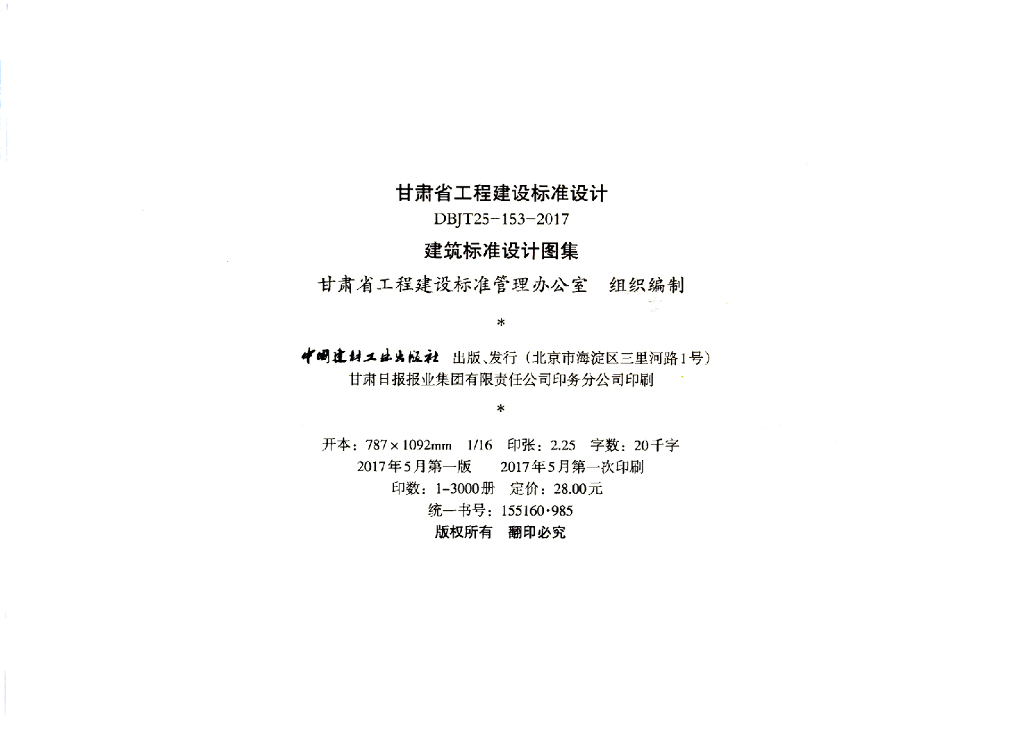 甘肃省工程建设标准设计
DBJT25-153-2017
建筑标准设计图集
甘肃省工程建设标准管理办公室 组织编制

*

中国建材工业出版社 出版、发行（北京市海淀区三里河路1号）
甘肃日报报业集团有限责任公司印务分公司印刷

*

开本：787×1092mm 1/16 印张：2.25 字数：20千字
2017年5月第一版 2017年5月第一次印刷
印数：1-3000册 定价：28.00元
统一书号：155160·985
版权所有 翻印必究